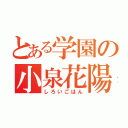 とある学園の
小泉花陽
しろいごはん